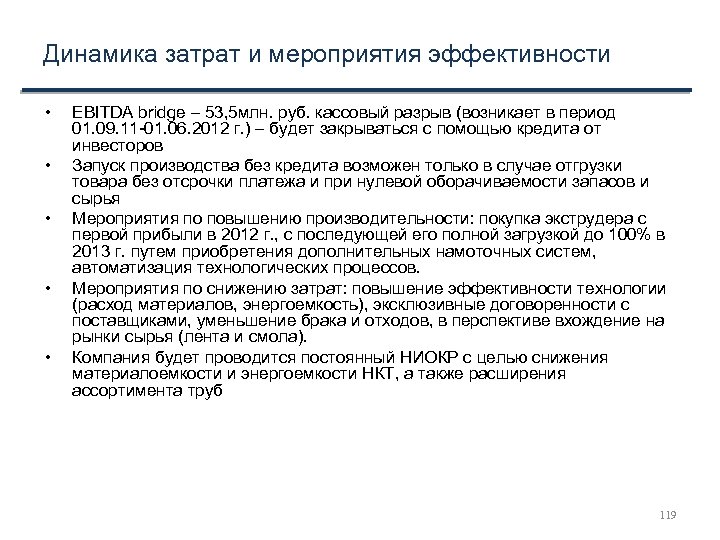 Динамика затрат и мероприятия эффективности

• EBITDA bridge – 53,5млн. руб. кассовый разрыв (возникает в период 01.09.11-01.06.2012 г.) – будет закрываться с помощью кредита от инвесторов

• Запуск производства без кредита возможен только в случае отгрузки товара без отсрочки платежа и при нулевой оборачиваемости запасов и сырья

• Мероприятия по повышению производительности: покупка экструдера с первой прибыли в 2012 г., с последующей его полной загрузкой до 100% в 2013 г. путем приобретения дополнительных намоточных систем, автоматизация технологических процессов.

• Мероприятия по снижению затрат: повышение эффективности технологии (расход материалов, энергоемкость), эксклюзивные договоренности с поставщиками, уменьшение брака и отходов, в перспективе вхождение на рынки сырья (лента и смола).

• Компания будет проводится постоянный НИОКР с целью снижения материалоемкости и энергоемкости НКТ, а также расширения ассортимента труб

119